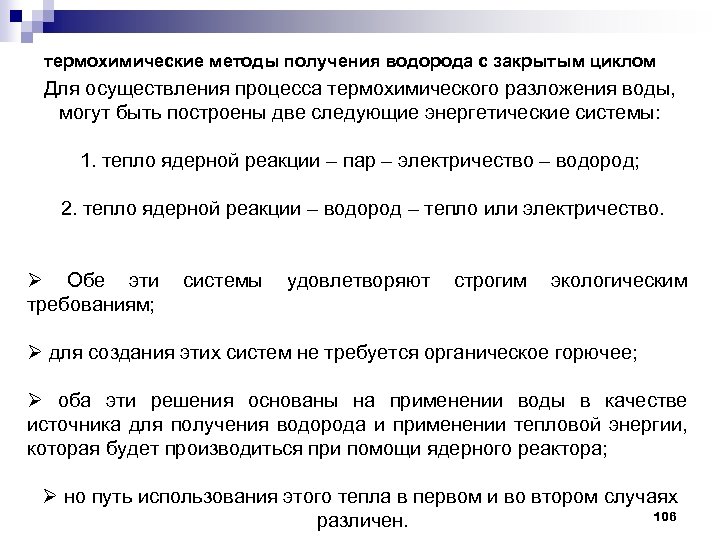 термохимические методы получения водорода с закрытым циклом

Для осуществления процесса термохимического разложения воды, могут быть построены две следующие энергетические системы:

1. тепло ядерной реакции – пар – электричество – водород;

2. тепло ядерной реакции – водород – тепло или электричество.

➢ Обе эти системы удовлетворяют строгим экологическим требованиям;

➢ для создания этих систем не требуется органическое горючее;

➢ оба эти решения основаны на применении воды в качестве источника для получения водорода и применении тепловой энергии, которая будет производиться при помощи ядерного реактора;

➢ но путь использования этого тепла в первом и во втором случаях различен.

106